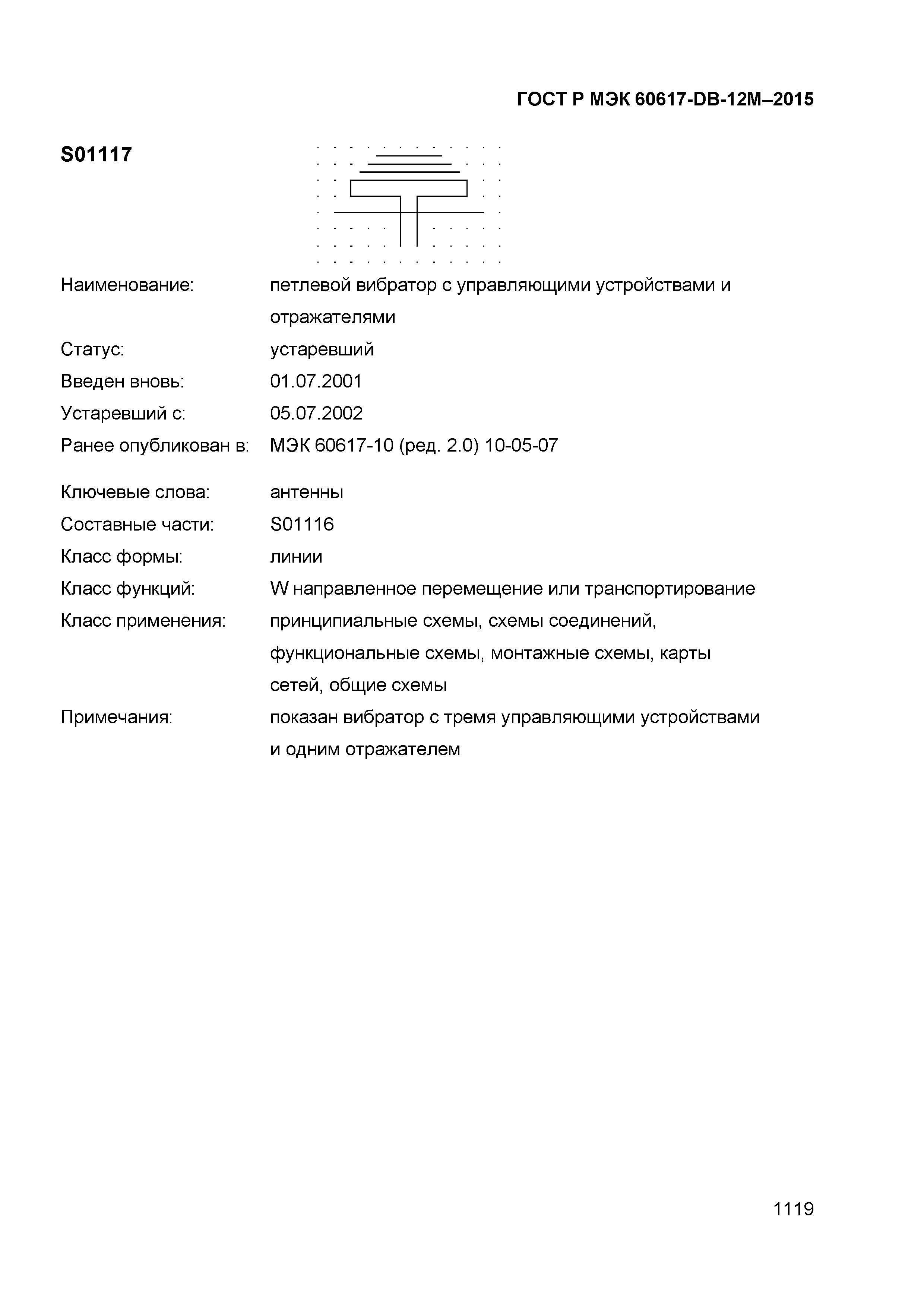 ГОСТ Р МЭК 60617-DB-12M–2015

S01117

Наименование: петлевой вибратор с управляющими устройствами и отражателями

Статус: устаревший

Введен вновь: 01.07.2001

Устаревший с: 05.07.2002

Ранее опубликован в: МЭК 60617-10 (ред. 2.0) 10-05-07

Ключевые слова: антенны

Составные части: S01116

Класс формы: линии

Класс функций: W направленное перемещение или транспортирование

Класс применения: принципиальные схемы, схемы соединений, функциональные схемы, монтажные схемы, карты сетей, общие схемы

Примечания: показан вибратор с тремя управляющими устройствами и одним отражателем

1119